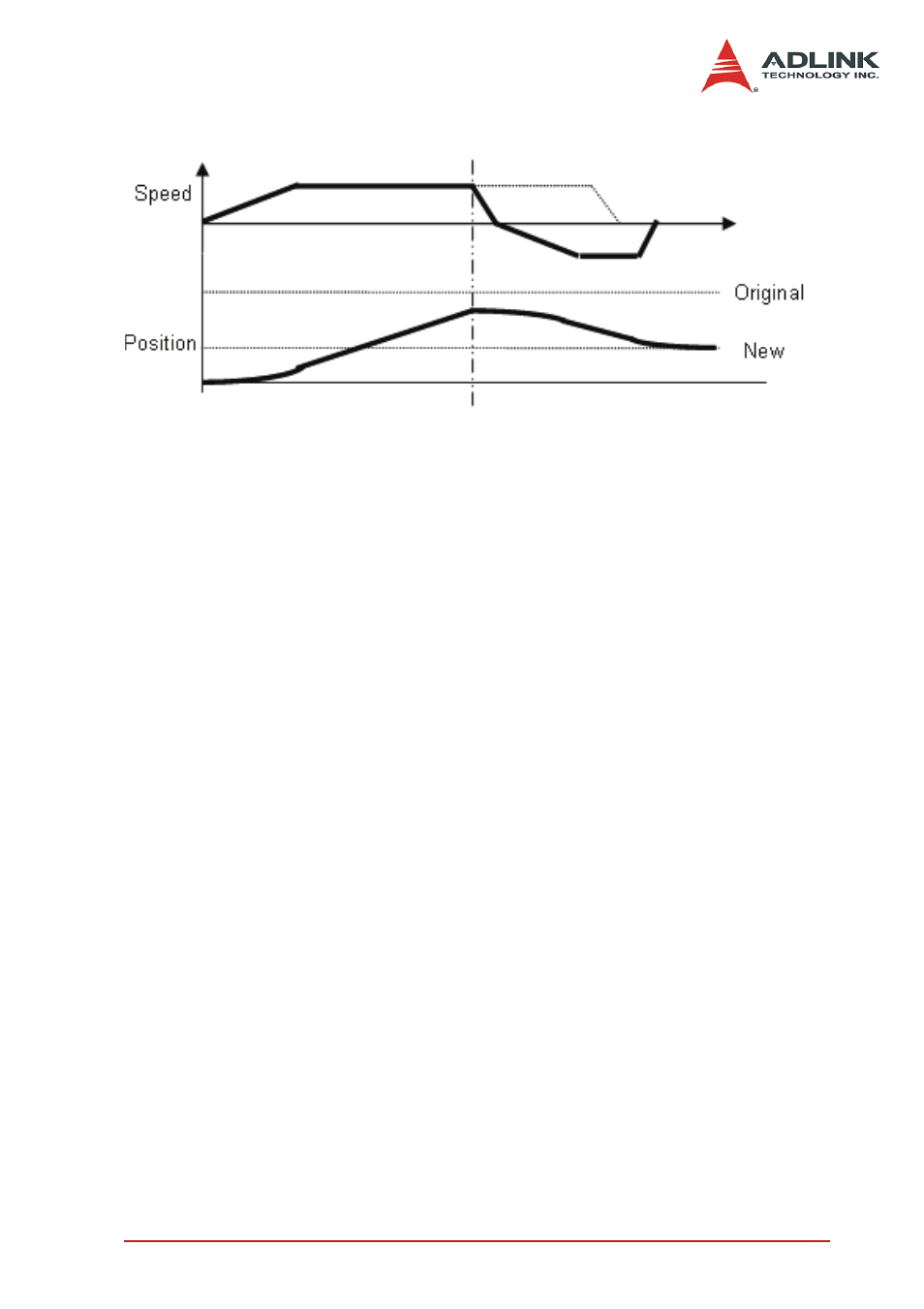 ADLINK
TECHNOLOGY INC.

Speed

Original

Position

New